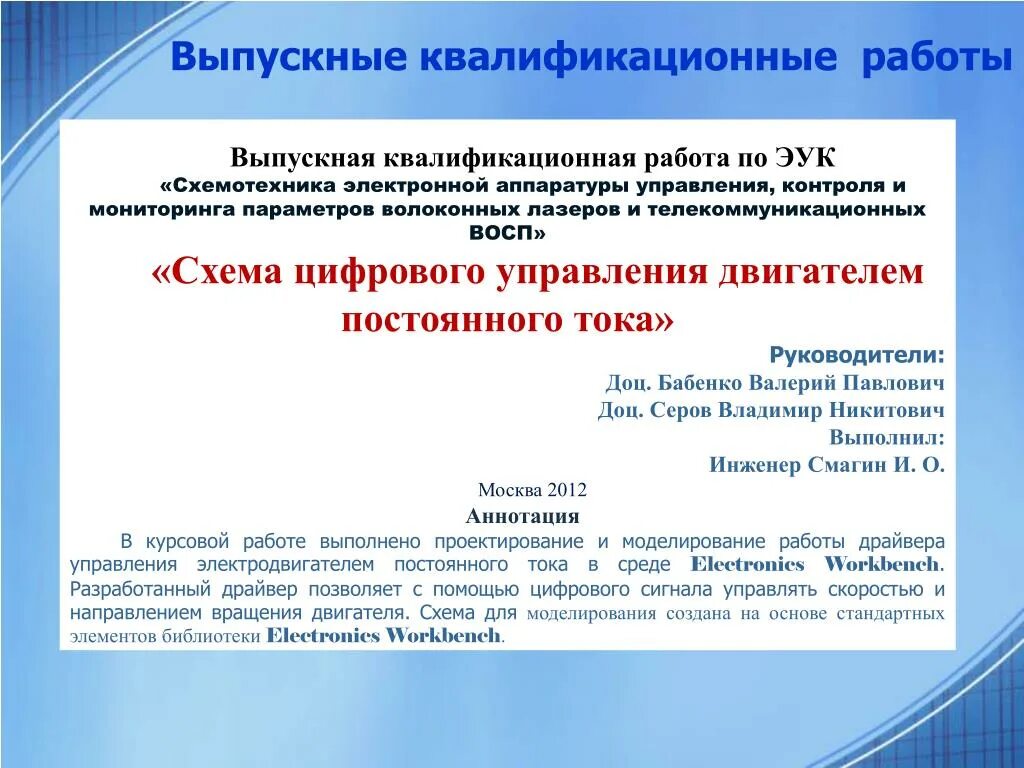 Выпускные квалификационные работы

Выпускная квалификационная работа по ЭУК «Схемотехника электронной аппаратуры управления, контроля и мониторинга параметров волоконных лазеров и телекоммуникационных ВОСП»

«Схема цифрового управления двигателем постоянного тока»

Руководители:
Доц. Бабенко Валерий Павлович
Доц. Серов Владимир Никитович
Выполнил:
Инженер Смагин И. О.

Москва 2012

Аннотация

В курсовой работе выполнено проектирование и моделирование работы драйвера управления электродвигателем постоянного тока в среде Electronics Workbench. Разработанный драйвер позволяет с помощью цифрового сигнала управлять скоростью и направлением вращения двигателя. Схема для моделирования создана на основе стандартных элементов библиотеки Electronics Workbench.